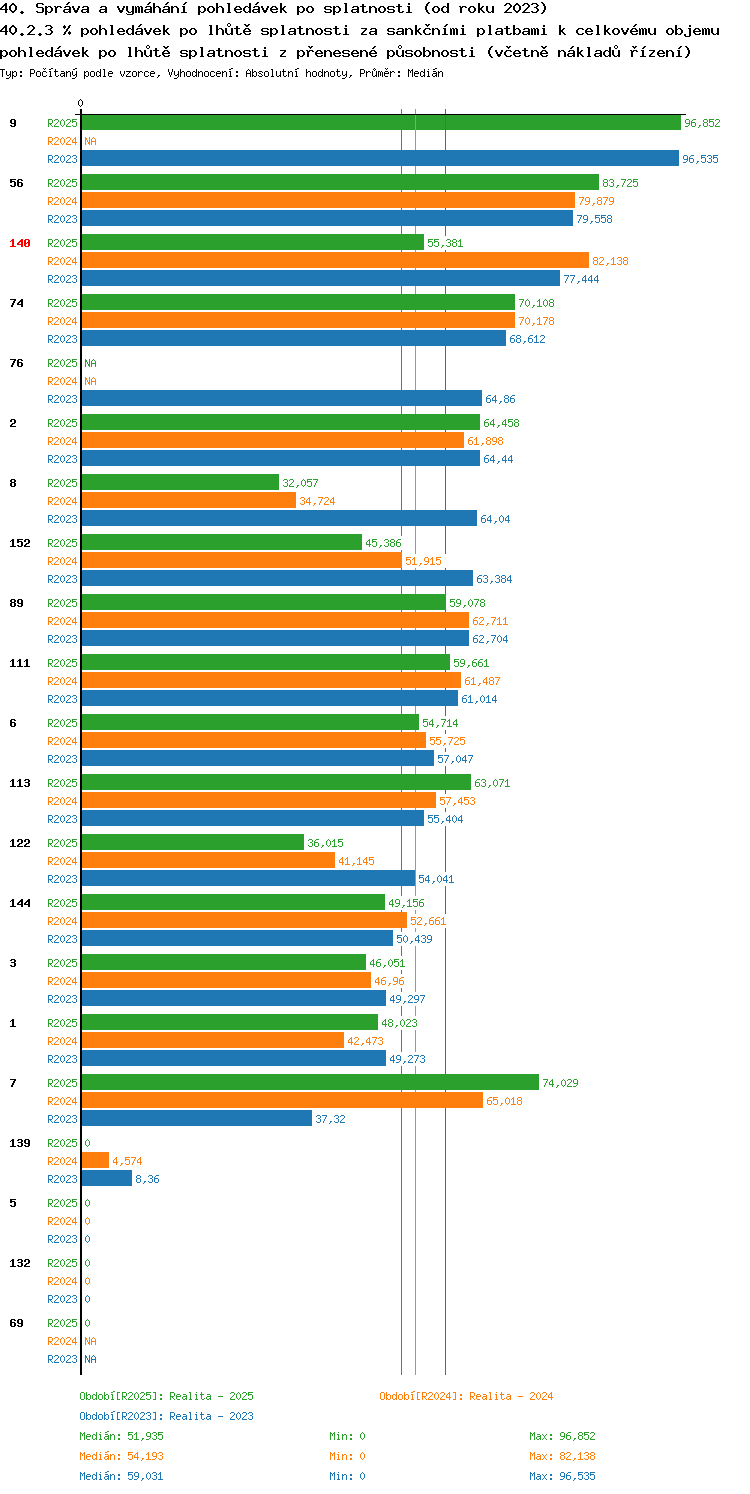 40. Správa a vymáhání pohledávek po splatnosti (od roku 2023)
40.2.3 % pohledávek po lhůtě splatnosti za sankčními platbami k celkovému objemu pohledávek po lhůtě splatnosti z přenesené působnosti (včetně nákladů řízení)
Typ: Počítaný podle vzorce, Vyhodnocení: Absolutní hodnoty, Průměr: Medián

0

9 R2025 96,852
R2024 NA
R2023 96,535
56 R2025 83,725
R2024 79,879
R2023 79,558
140 R2025 55,381
R2024 82,138
R2023 77,444
74 R2025 70,108
R2024 70,178
R2023 68,612
76 R2025 NA
R2024 NA
R2023 64,86
2 R2025 64,458
R2024 61,898
R2023 64,44
8 R2025 32,057
R2024 34,724
R2023 64,04
152 R2025 45,386
R2024 51,915
R2023 63,384
89 R2025 59,078
R2024 62,711
R2023 62,704
111 R2025 59,661
R2024 61,487
R2023 61,014
6 R2025 54,714
R2024 55,725
R2023 57,047
113 R2025 63,071
R2024 57,453
R2023 55,404
122 R2025 36,015
R2024 41,145
R2023 54,041
144 R2025 49,156
R2024 52,661
R2023 50,439
3 R2025 46,051
R2024 46,96
R2023 49,297
1 R2025 48,023
R2024 42,473
R2023 49,273
7 R2025 74,029
R2024 65,018
R2023 37,32
139 R2025 0
R2024 4,574
R2023 8,36
5 R2025 0
R2024 0
R2023 0
132 R2025 0
R2024 0
R2023 0
69 R2025 0
R2024 NA
R2023 NA

Období[R2025]: Realita - 2025
Období[R2024]: Realita - 2024
Období[R2023]: Realita - 2023
Medián: 51,935 Min: 0 Max: 96,852
Medián: 54,193 Min: 0 Max: 82,138
Medián: 59,031 Min: 0 Max: 96,535